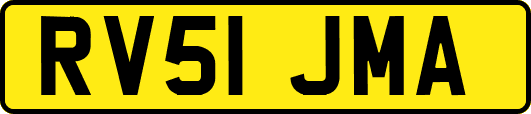 RV51 JMA